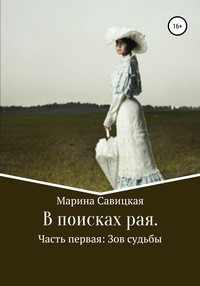 16+

Марина Савицкая

В поисках рая.

Часть первая: Зов судьбы